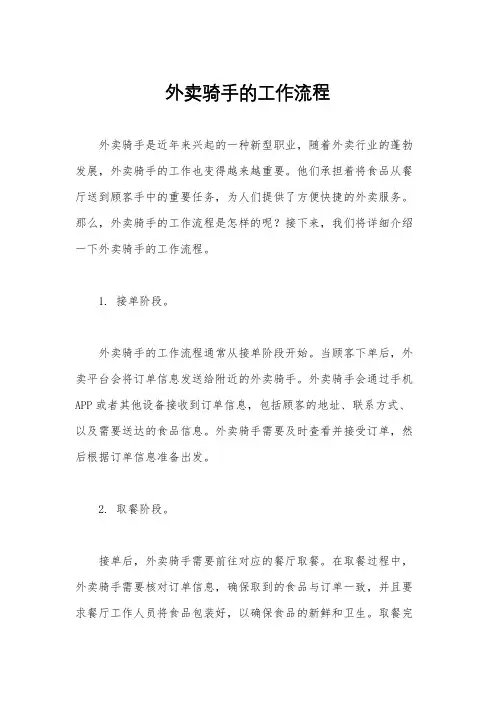 外卖骑手的工作流程

外卖骑手是近年来兴起的一种新型职业，随着外卖行业的蓬勃发展，外卖骑手的工作也变得越来越重要。他们承担着将食品从餐厅送到顾客手中的重要任务，为人们提供了方便快捷的外卖服务。那么，外卖骑手的工作流程是怎样的呢？接下来，我们将详细介绍一下外卖骑手的工作流程。

1. 接单阶段。

外卖骑手的工作流程通常从接单阶段开始。当顾客下单后，外卖平台会将订单信息发送给附近的外卖骑手。外卖骑手会通过手机APP或者其他设备接收到订单信息，包括顾客的地址、联系方式、以及需要送达的食品信息。外卖骑手需要及时查看并接受订单，然后根据订单信息准备出发。

2. 取餐阶段。

接单后，外卖骑手需要前往对应的餐厅取餐。在取餐过程中，外卖骑手需要核对订单信息，确保取到的食品与订单一致，并且要求餐厅工作人员将食品包装好，以确保食品的新鲜和卫生。取餐完